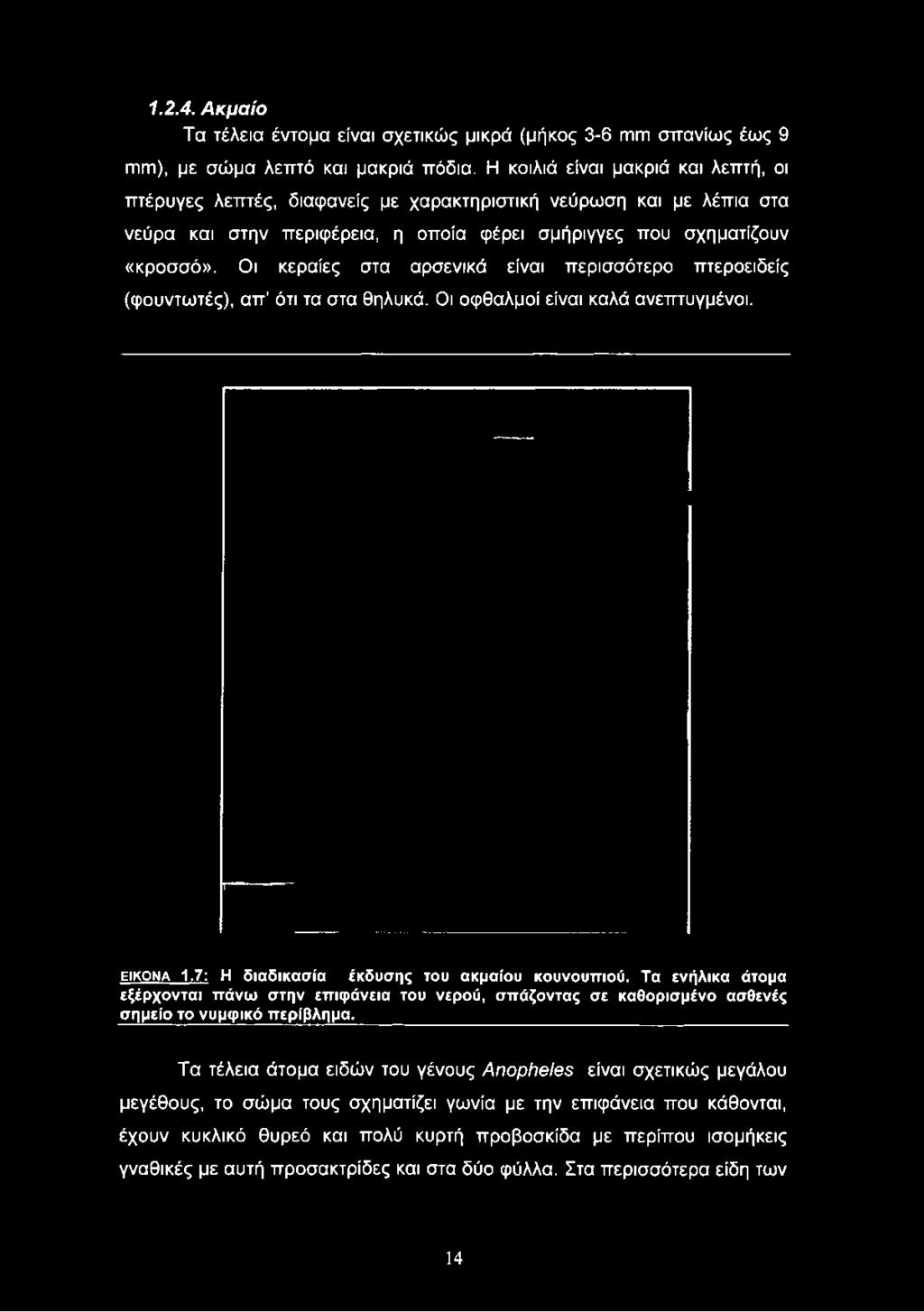 1.2.4. Ακμαίο

Τα τέλεια έντομα είναι σχετικώς μικρά (μήκος 3-6 mm σπανίως έως 9 mm), με σώμα λεπτό και μακριά πόδια. Η κοιλιά είναι μακριά και λεπτή, οι πτέρυγες λεπτές, διαφανείς με χαρακτηριστική νεύρωση και με λέπια στα νεύρα και στην περιφέρεια, η οποία φέρει σμήριγγες που σχηματίζουν «κροσσό». Οι κεραίες στα αρσενικά είναι περισσότερο πτεροειδείς (φουντωτές), απ' ότι τα στα θηλυκά. Οι οφθαλμοί είναι καλά ανεπτυγμένοι.

ΕΙΚΟΝΑ 1.7: Η διαδικασία έκδυσης του ακμαίου κουνουπιού. Τα ενήλικα άτομα εξέρχονται πάνω στην επιφάνεια του νερού, σπάζοντας σε καθορισμένο ασθενές σημείο το νυμφικό περίβλημα.

Τα τέλεια άτομα ειδών του γένους Anopheles είναι σχετικώς μεγάλου μεγέθους, το σώμα τους σχηματίζει γωνία με την επιφάνεια που κάθονται, έχουν κυκλικό θυρεό και πολύ κυρτή προβοσκίδα με περίπου ισομήκεις γναθικές με αυτή προσακτρίδες και στα δύο φύλλα. Στα περισσότερα είδη των

14